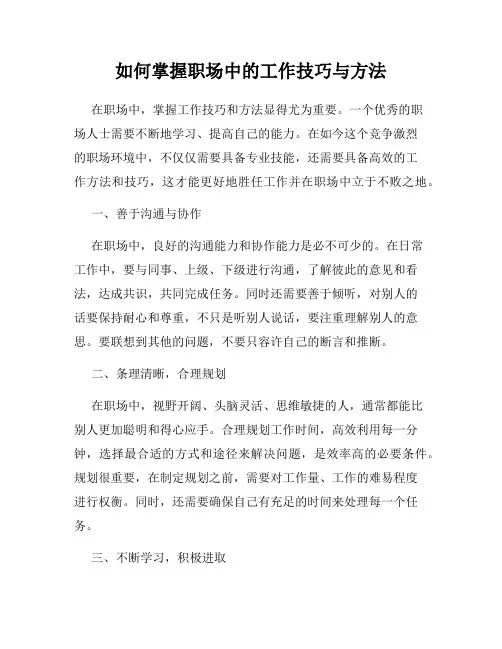 如何掌握职场中的工作技巧与方法

在职场中，掌握工作技巧和方法显得尤为重要。一个优秀的职场人士需要不断地学习、提高自己的能力。在如今这个竞争激烈的职场环境中，不仅仅需要具备专业技能，还需要具备高效的工作方法和技巧，这才能更好地胜任工作并在职场中立于不败之地。

一、善于沟通与协作

在职场中，良好的沟通能力和协作能力是必不可少的。在日常工作中，要与同事、上级、下级进行沟通，了解彼此的意见和看法，达成共识，共同完成任务。同时还需要善于倾听，对别人的话要保持耐心和尊重，不只是听别人说话，要注重理解别人的意思。要联想到其他的问题，不要只容许自己的断言和推断。

二、条理清晰，合理规划

在职场中，视野开阔、头脑灵活、思维敏捷的人，通常都能比别人更加聪明和得心应手。合理规划工作时间，高效利用每一分钟，选择最合适的方式和途径来解决问题，是效率高的必要条件。规划很重要，在制定规划之前，需要对工作量、工作的难易程度进行权衡。同时，还需要确保自己有充足的时间来处理每一个任务。

三、不断学习，积极进取